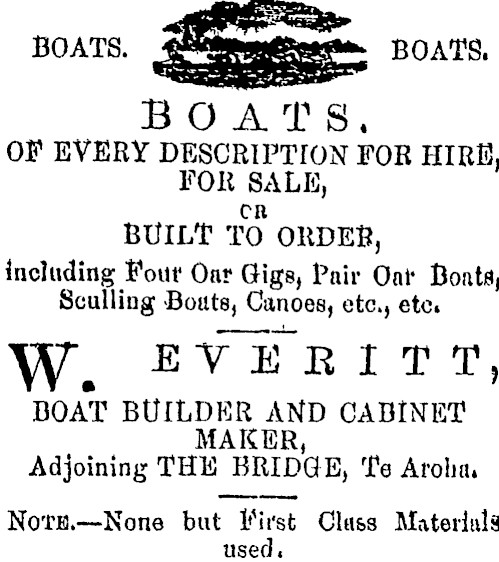 BOATS. BOATS.

BOATS.

OF EVERY DESCRIPTION FOR HIRE, FOR SALE,

OR

BUILT TO ORDER,

including Four Oar Gigs, Pair Oar Boats, Sculling Boats, Canoes, etc., etc.

W. EVERITT,

BOAT BUILDER AND CABINET MAKER,

Adjoining THE BRIDGE, Te Aroha.

NOTE.—None but First Class Materials used.